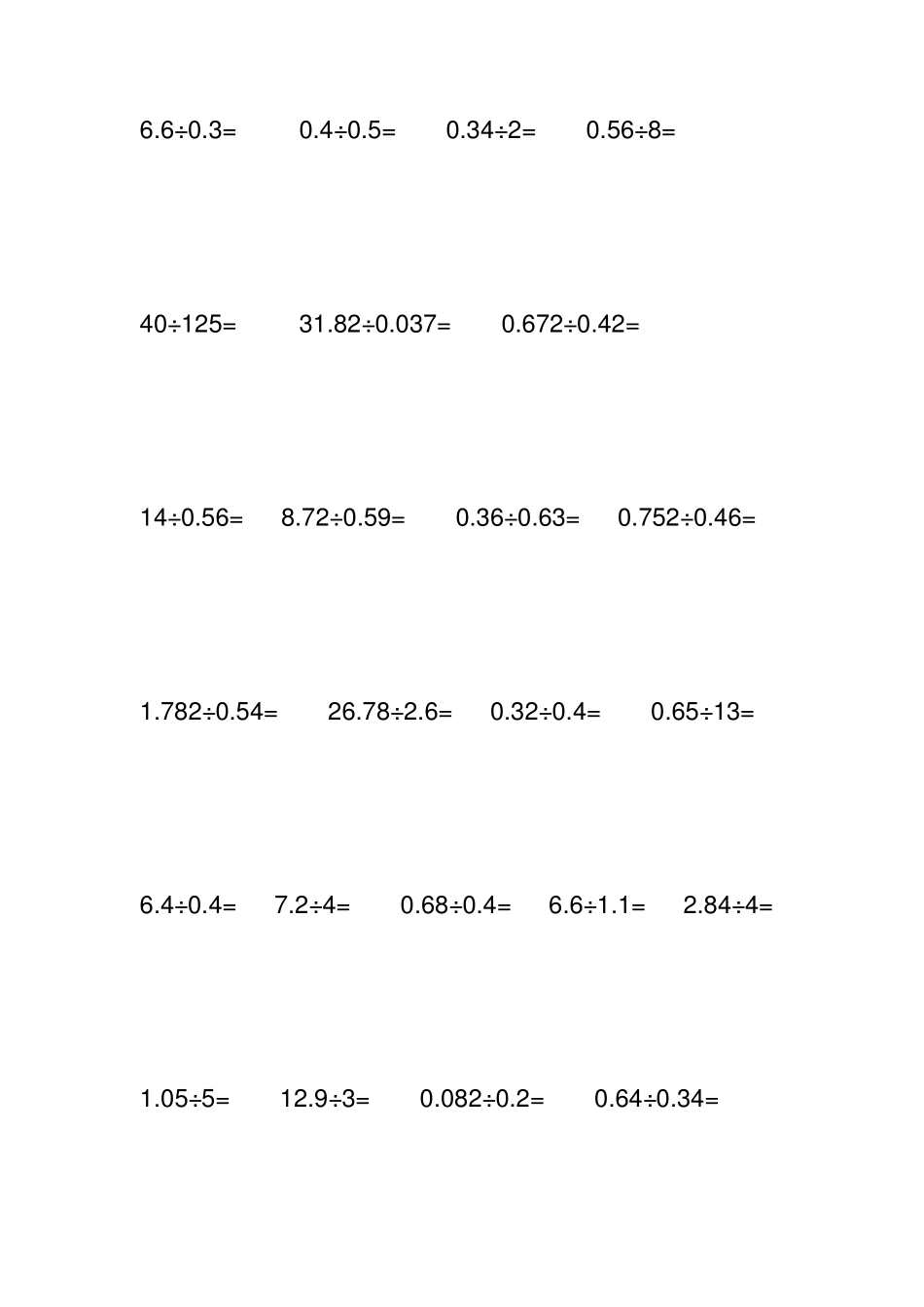 $6.6\div0.3=$ $0.4\div0.5=$ $0.34\div2=$ $0.56\div8=$

$40\div125=$ $31.82\div0.037=$ $0.672\div0.42=$

$14\div0.56=$ $8.72\div0.59=$ $0.36\div0.63=$ $0.752\div0.46=$

$1.782\div0.54=$ $26.78\div2.6=$ $0.32\div0.4=$ $0.65\div13=$

$6.4\div0.4=$ $7.2\div4=$ $0.68\div0.4=$ $6.6\div1.1=$ $2.84\div4=$

$1.05\div5=$ $12.9\div3=$ $0.082\div0.2=$ $0.64\div0.34=$